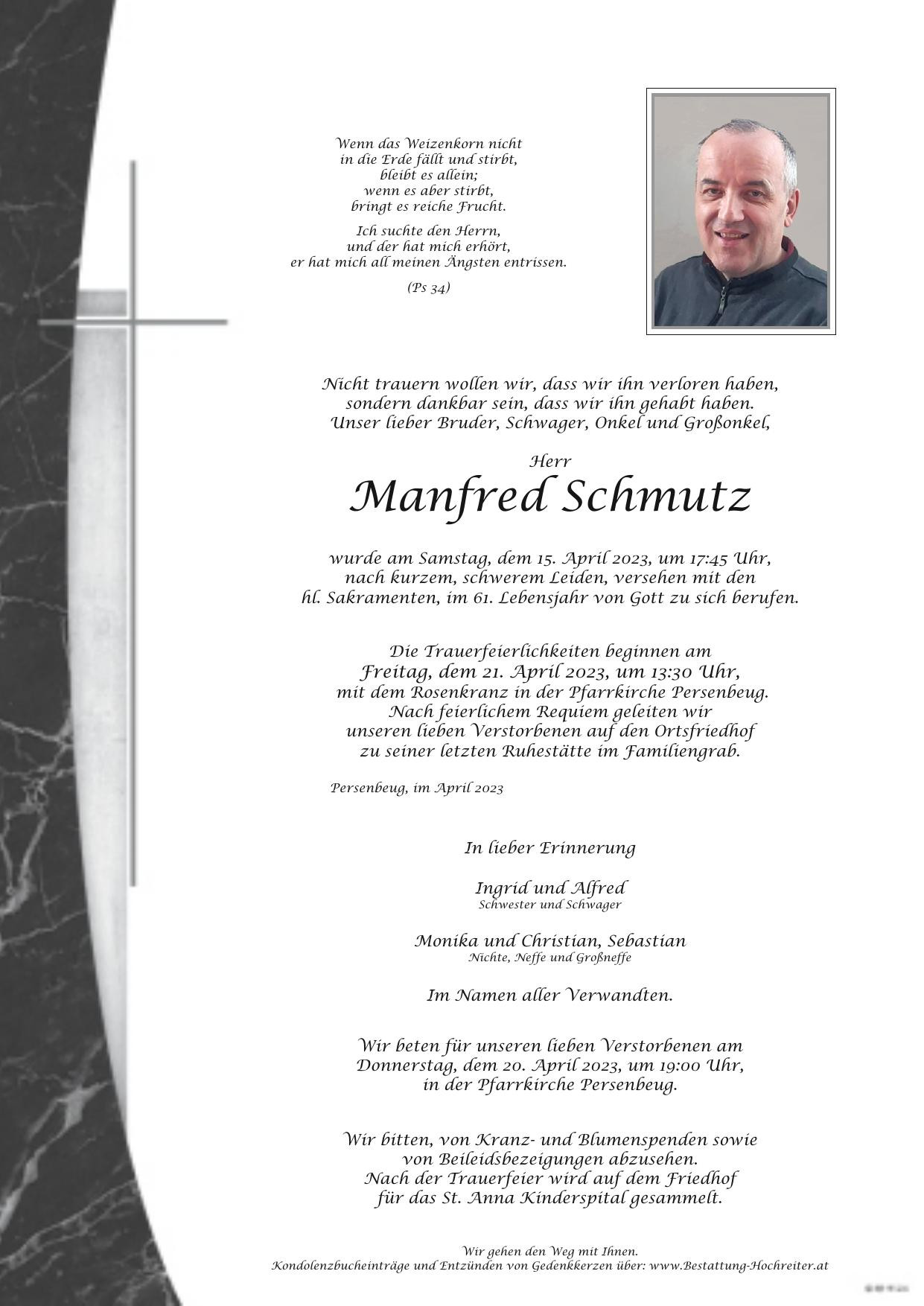 Wenn das Weizenkorn nicht
in die Erde fällt und stirbt,
bleibt es allein;
wenn es aber stirbt,
bringt es reiche Frucht.

Ich suchte den Herrn,
und der hat mich erhört,
er hat mich all meinen Ängsten entrissen.

(Ps 34)

Nicht trauern wollen wir, dass wir ihn verloren haben,
sondern dankbar sein, dass wir ihn gehabt haben.
Unser lieber Bruder, Schwager, Onkel und Großonkel,

Herr

Manfred Schmutz

wurde am Samstag, dem 15. April 2023, um 17:45 Uhr,
nach kurzem, schwerem Leiden, versehen mit den
hl. Sakramenten, im 61. Lebensjahr von Gott zu sich berufen.

Die Trauerfeierlichkeiten beginnen am
Freitag, dem 21. April 2023, um 13:30 Uhr,
mit dem Rosenkranz in der Pfarrkirche Persenbeug.
Nach feierlichem Requiem geleiten wir
unseren lieben Verstorbenen auf den Ortsfriedhof
zu seiner letzten Ruhestätte im Familiengrab.

Persenbeug, im April 2023

In lieber Erinnerung

Ingrid und Alfred
Schwester und Schwager

Monika und Christian, Sebastian
Nichte, Neffe und Großneffe

Im Namen aller Verwandten.

Wir beten für unseren lieben Verstorbenen am
Donnerstag, dem 20. April 2023, um 19:00 Uhr,
in der Pfarrkirche Persenbeug.

Wir bitten, von Kranz- und Blumenspenden sowie
von Beileidsbezeigungen abzusehen.
Nach der Trauerfeier wird auf dem Friedhof
für das St. Anna Kinderspital gesammelt.

Wir gehen den Weg mit Ihnen.
Kondolenzbucheinträge und Entzünden von Gedenkkerzen über: www.Bestattung-Hochreiter.at